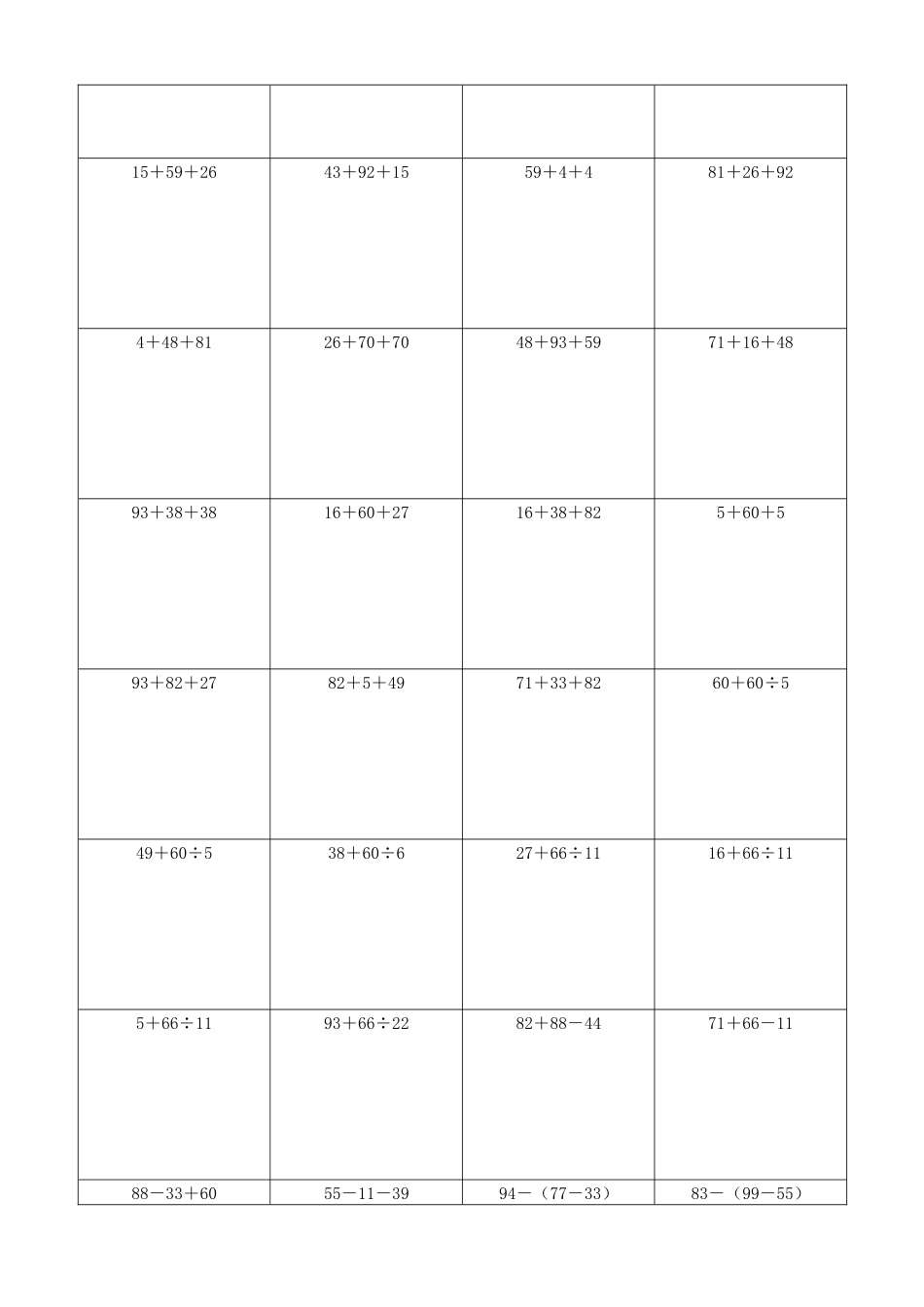 | | | | |
|---|---|---|---|
| $15+59+26$ | $43+92+15$ | $59+4+4$ | $81+26+92$ |
| $4+48+81$ | $26+70+70$ | $48+93+59$ | $71+16+48$ |
| $93+38+38$ | $16+60+27$ | $16+38+82$ | $5+60+5$ |
| $93+82+27$ | $82+5+49$ | $71+33+82$ | $60+60\div5$ |
| $49+60\div5$ | $38+60\div6$ | $27+66\div11$ | $16+66\div11$ |
| $5+66\div11$ | $93+66\div22$ | $82+88-44$ | $71+66-11$ |
| $88-33+60$ | $55-11-39$ | $94-(77-33)$ | $83-(99-55)$ |